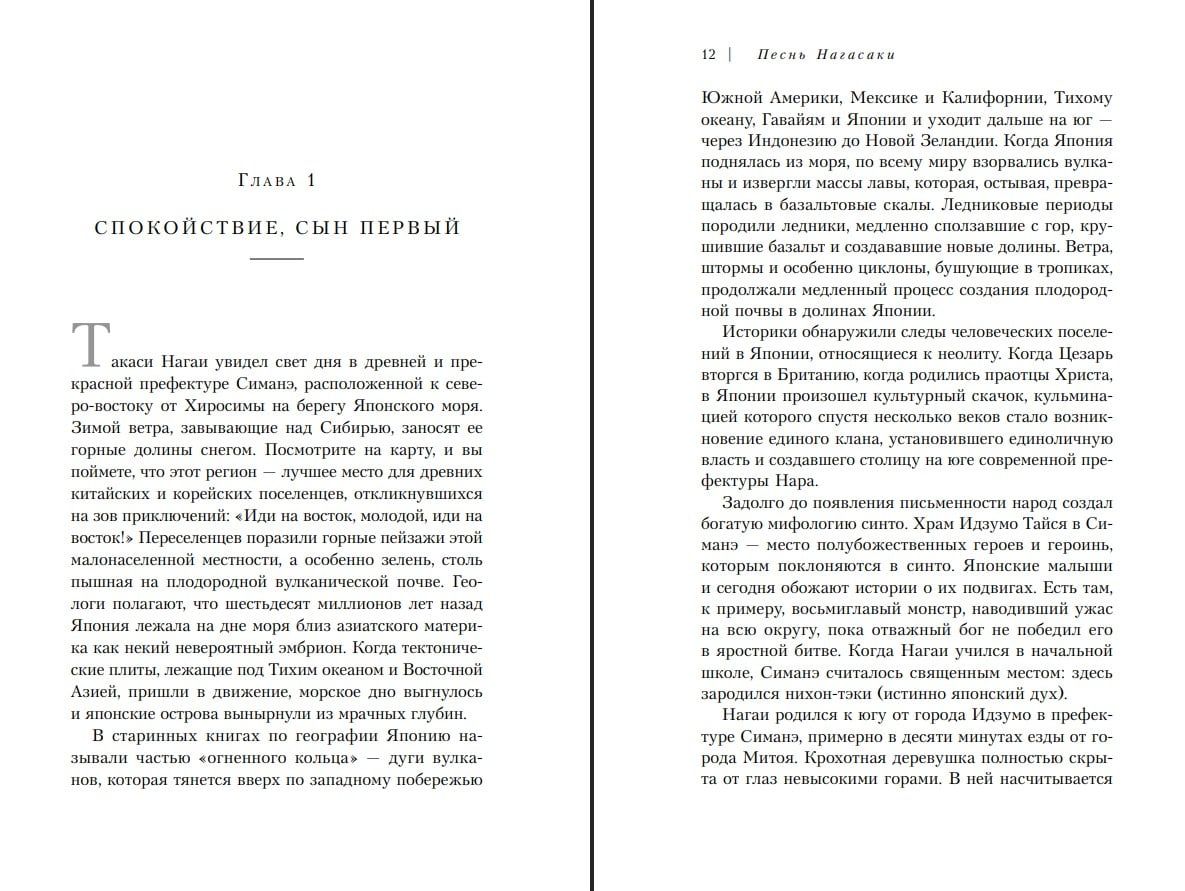 Глава 1

СПОКОЙСТВИЕ, СЫН ПЕРВЫЙ

Такаси Нагаи увидел свет дня в древней и прекрасной префектуре Симанэ, расположенной к северо-востоку от Хиросимы на берегу Японского моря. Зимой ветра, завывающие над Сибирью, заносят ее горные долины снегом. Посмотрите на карту, и вы поймете, что этот регион — лучшее место для древних китайских и корейских поселенцев, откликнувшихся на зов приключений: «Иди на восток, молодой, иди на восток!» Переселенцев поразили горные пейзажи этой малонаселенной местности, а особенно зелень, столь пышная на плодородной вулканической почве. Геологи полагают, что шестьдесят миллионов лет назад Япония лежала на дне моря близ азиатского материка как некий невероятный эмбрион. Когда тектонические плиты, лежащие под Тихим океаном и Восточной Азией, пришли в движение, морское дно выгнулось и японские острова вынырнули из мрачных глубин.

В старинных книгах по географии Японию называли частью «огненного кольца» — дуги вулканов, которая тянется вверх по западному побережью

12 | Песнь Нагасаки

Южной Америки, Мексике и Калифорнии, Тихому океану, Гавайям и Японии и уходит дальше на юг — через Индонезию до Новой Зеландии. Когда Япония поднялась из моря, по всему миру взорвались вулканы и извергли массы лавы, которая, остывая, превращалась в базальтовые скалы. Ледниковые периоды породили ледники, медленно сползавшие с гор, крушившие базальт и создававшие новые долины. Ветра, штормы и особенно циклоны, бушующие в тропиках, продолжали медленный процесс создания плодородной почвы в долинах Японии.

Историки обнаружили следы человеческих поселений в Японии, относящиеся к неолиту. Когда Цезарь вторгся в Британию, когда родились праотцы Христа, в Японии произошел культурный скачок, кульминацией которого спустя несколько веков стало возникновение единого клана, установившего единоличную власть и создавшего столицу на юге современной префектуры Нара.

Задолго до появления письменности народ создал богатую мифологию синто. Храм Идзумо Тайся в Симанэ — место полубожественных героев и героинь, которым поклоняются в синто. Японские малыши и сегодня обожают истории о их подвигах. Есть там, к примеру, восьмиглавый монстр, наводивший ужас на всю округу, пока отважный бог не победил его в яростной битве. Когда Нагаи учился в начальной школе, Симанэ считалось священным местом: здесь зародился нихон-тэки (истинно японский дух).

Нагаи родился к югу от города Идзумо в префектуре Симанэ, примерно в десяти минутах езды от города Митоя. Крохотная деревушка полностью скрыта от глаз невысокими горами. В ней насчитывается